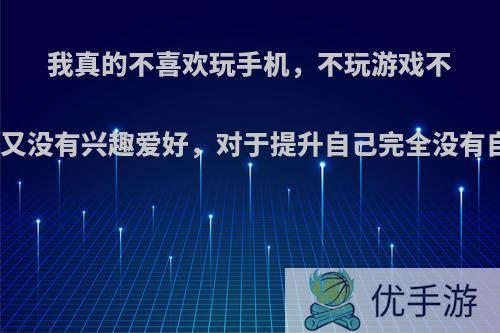 我真的不喜欢玩手机，不玩游戏不

又没有兴趣爱好，对于提升自己完全没有自

优手游